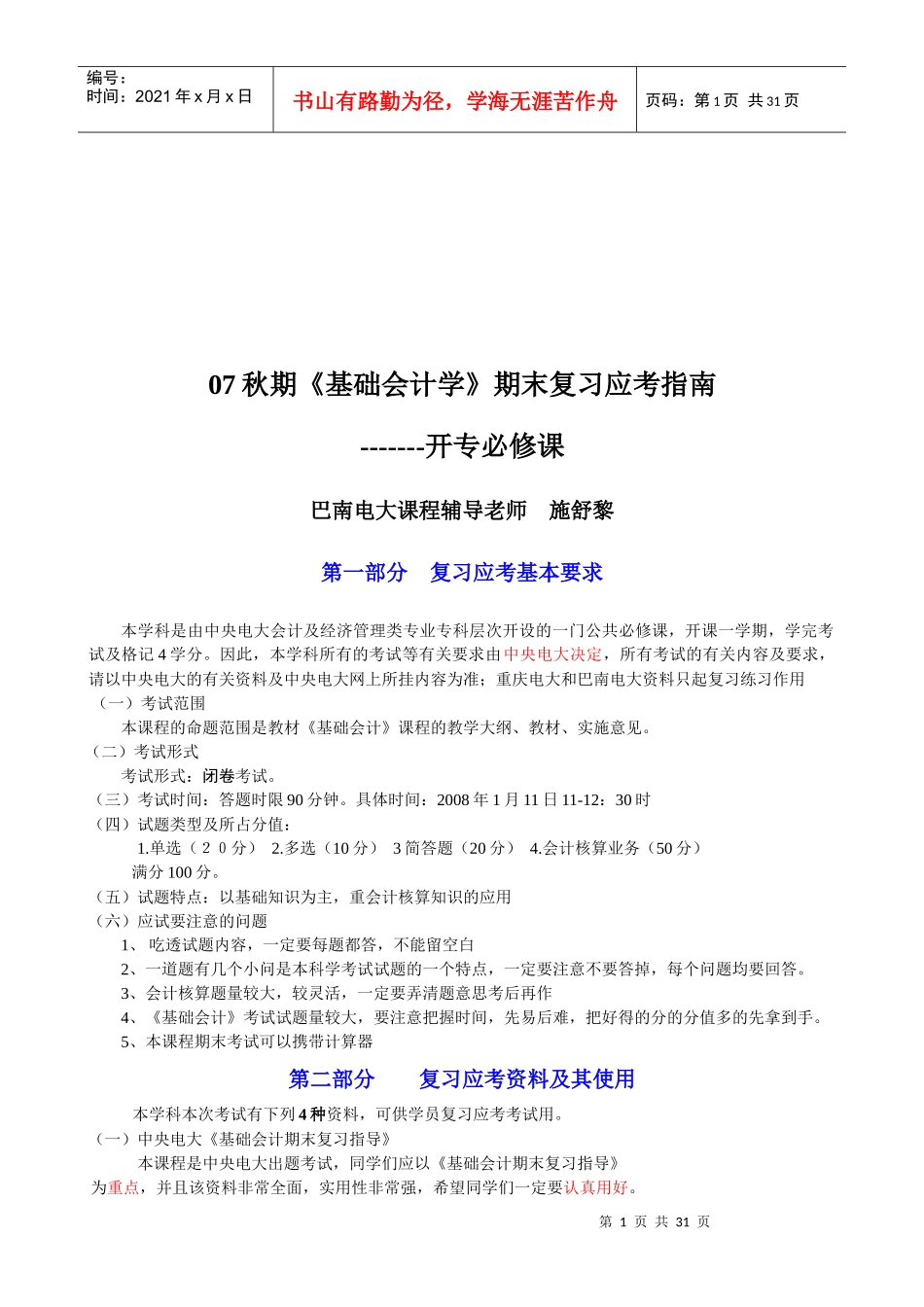 编号：
时间：2021 年 x 月 x 日

书山有路勤为径，学海无涯苦作舟

页码：第 1 页 共 31 页

07 秋期《基础会计学》期末复习应考指南

-------开专必修课

巴南电大课程辅导老师 施舒黎

第一部分 复习应考基本要求

本学科是由中央电大会计及经济管理类专业专科层次开设的一门公共必修课，开课一学期，学完考试及格记 4 学分。因此，本学科所有的考试等有关要求由中央电大决定，所有考试的有关内容及要求，请以中央电大的有关资料及中央电大网上所挂内容为准；重庆电大和巴南电大资料只起复习练习作用

（一）考试范围

本课程的命题范围是教材《基础会计》课程的教学大纲、教材、实施意见。

（二）考试形式

考试形式：闭卷考试。

（三）考试时间：答题时限 90 分钟。具体时间：2008 年 1 月 11 日 11-12：30 时

（四）试题类型及所占分值：

1.单选（２０分） 2.多选（10 分） 3 简答题（20 分） 4.会计核算业务（50 分）

满分 100 分。

（五）试题特点：以基础知识为主，重会计核算知识的应用

（六）应试要注意的问题

1、 吃透试题内容，一定要每题都答，不能留空白

2、一道题有几个小问是本科学考试试题的一个特点，一定要注意不要答掉，每个问题均要回答。

3、会计核算题量较大，较灵活，一定要弄清题意思考后再作

4、《基础会计》考试试题量较大，要注意把握时间，先易后难，把好得的分的分值多的先拿到手。

5、本课程期末考试可以携带计算器

第二部分 复习应考资料及其使用

本学科本次考试有下列 4 种资料，可供学员复习应考考试用。

（一）中央电大《基础会计期末复习指导》

本课程是中央电大出题考试，同学们应以《基础会计期末复习指导》为重点，并且该资料非常全面，实用性非常强，希望同学们一定要认真用好。

第 1 页 共 31 页